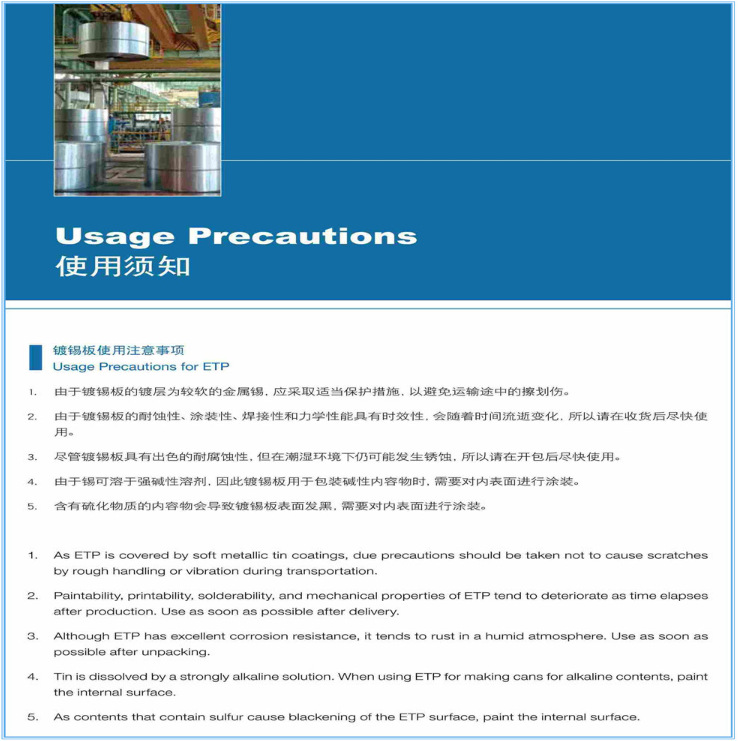 Usage Precautions
使用须知

镀锡板使用注意事项
Usage Precautions for ETP

1. 由于镀锡板的镀层为较软的金属锡，应采取适当保护措施，以避免运输途中的擦划伤。

2. 由于镀锡板的耐蚀性、涂装性、焊接性和力学性能具有时效性，会随着时间流逝变化，所以请在收货后尽快使用。

3. 尽管镀锡板具有出色的耐腐蚀性，但在潮湿环境下仍可能发生锈蚀，所以请在开包后尽快使用。

4. 由于锡可溶于强碱性溶剂，因此镀锡板用于包装碱性内容物时，需要对内表面进行涂装。

5. 含有硫化物质的内容物会导致镀锡板表面发黑，需要对内表面进行涂装。

1. As ETP is covered by soft metallic tin coatings, due precautions should be taken not to cause scratches by rough handling or vibration during transportation.

2. Paintability, printability, solderability, and mechanical properties of ETP tend to deteriorate as time elapses after production. Use as soon as possible after delivery.

3. Although ETP has excellent corrosion resistance, it tends to rust in a humid atmosphere. Use as soon as possible after unpacking.

4. Tin is dissolved by a strongly alkaline solution. When using ETP for making cans for alkaline contents, paint the internal surface.

5. As contents that contain sulfur cause blackening of the ETP surface, paint the internal surface.